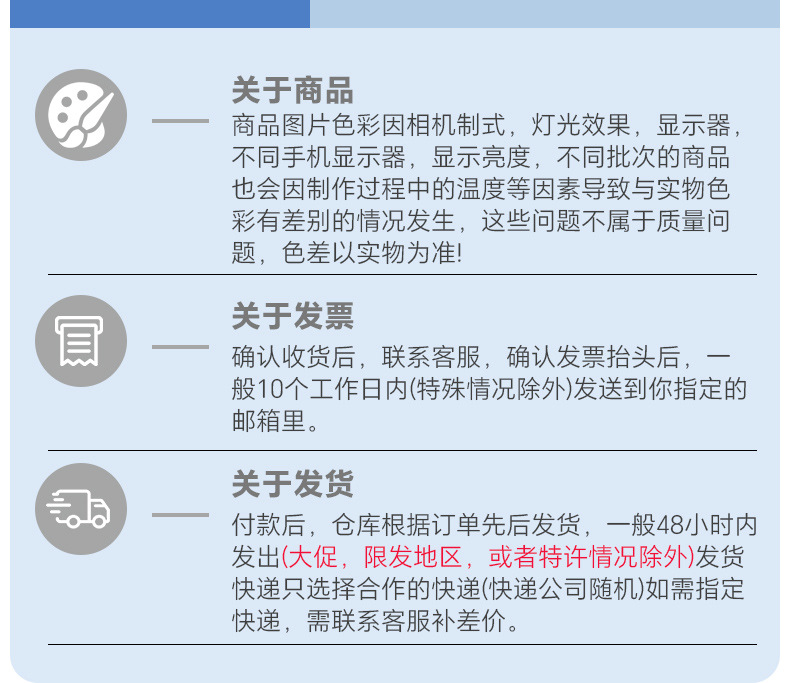 关于商品

商品图片色彩因相机制式，灯光效果，显示器，不同手机显示器，显示亮度，不同批次的商品也会因制作过程中的温度等因素导致与实物色彩有差别的情况发生，这些问题不属于质量问题，色差以实物为准!

关于发票

确认收货后，联系客服，确认发票抬头后，一般10个工作日内(特殊情况除外)发送到你指定的邮箱里。

关于发货

付款后，仓库根据订单先后发货，一般48小时内发出(大促，限发地区，或者特许情况除外)发货快递只选择合作的快递(快递公司随机)如需指定快递，需联系客服补差价。